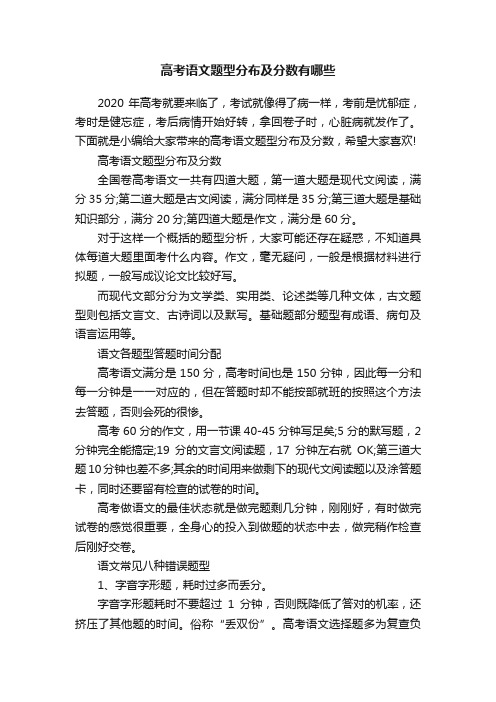 高考语文题型分布及分数有哪些

2020 年高考就要来临了，考试就像得了病一样，考前是忧郁症，考时是健忘症，考后病情开始好转，拿回卷子时，心脏病就发作了。下面就是小编给大家带来的高考语文题型分布及分数，希望大家喜欢!

高考语文题型分布及分数

全国卷高考语文一共有四道大题，第一道大题是现代文阅读，满分 35 分;第二道大题是古文阅读，满分同样是 35 分;第三道大题是基础知识部分，满分 20 分;第四道大题是作文，满分是 60 分。

对于这样一个概括的题型分析，大家可能还存在疑惑，不知道具体每道大题里面考什么内容。作文，毫无疑问，一般是根据材料进行拟题，一般写成议论文比较好写。

而现代文部分分为文学类、实用类、论述类等几种文体，古文题型则包括文言文、古诗词以及默写。基础题部分题型有成语、病句及语言运用等。

语文各题型答题时间分配

高考语文满分是 150 分，高考时间也是 150 分钟，因此每一分和每一分钟是一一对应的，但在答题时却不能按部就班的按照这个方法去答题，否则会死的很惨。

高考 60 分的作文，用一节课 40-45 分钟写足矣;5 分的默写题，2 分钟完全能搞定;19 分的文言文阅读题，17 分钟左右就 OK;第三道大题 10 分钟也差不多;其余的时间用来做剩下的现代文阅读题以及涂答题卡，同时还要留有检查的试卷的时间。

高考做语文的最佳状态就是做完题剩几分钟，刚刚好，有时做完试卷的感觉很重要，全身心的投入到做题的状态中去，做完稍作检查后刚好交卷。

语文常见八种错误题型

1、字音字形题，耗时过多而丢分。

字音字形题耗时不要超过 1 分钟，否则既降低了答对的机率，还挤压了其他题的时间。俗称“丢双份”。高考语文选择题多为复查负